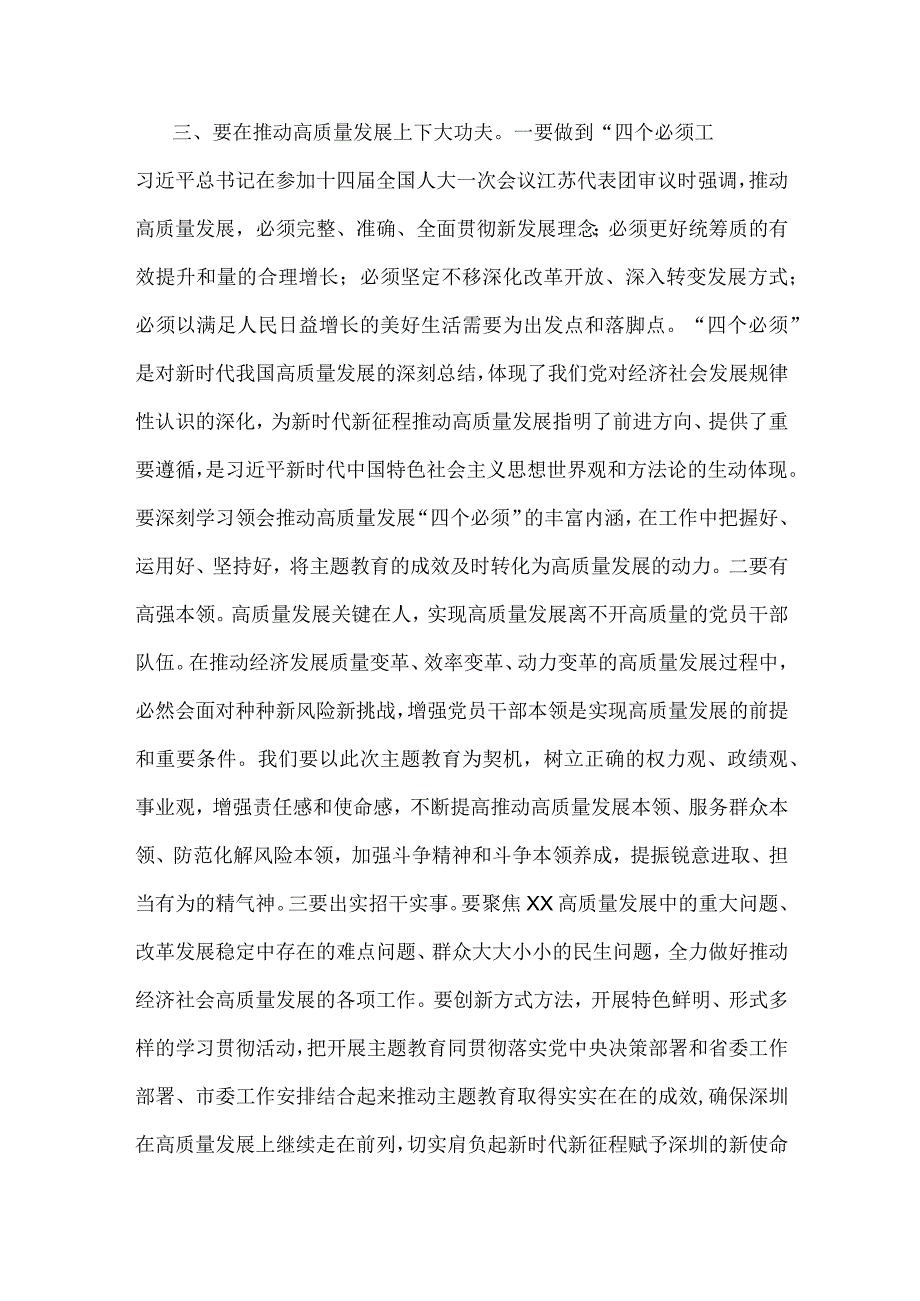 三、要在推动高质量发展上下大功夫。一要做到“四个必须工

习近平总书记在参加十四届全国人大一次会议江苏代表团审议时强调，推动高质量发展，必须完整、准确、全面贯彻新发展理念；必须更好统筹质的有效提升和量的合理增长；必须坚定不移深化改革开放、深入转变发展方式；必须以满足人民日益增长的美好生活需要为出发点和落脚点。“四个必须”是对新时代我国高质量发展的深刻总结，体现了我们党对经济社会发展规律性认识的深化，为新时代新征程推动高质量发展指明了前进方向、提供了重要遵循，是习近平新时代中国特色社会主义思想世界观和方法论的生动体现。要深刻学习领会推动高质量发展“四个必须”的丰富内涵，在工作中把握好、运用好、坚持好，将主题教育的成效及时转化为高质量发展的动力。二要有高强本领。高质量发展关键在人，实现高质量发展离不开高质量的党员干部队伍。在推动经济发展质量变革、效率变革、动力变革的高质量发展过程中，必然会面对种种新风险新挑战，增强党员干部本领是实现高质量发展的前提和重要条件。我们要以此次主题教育为契机，树立正确的权力观、政绩观、事业观，增强责任感和使命感，不断提高推动高质量发展本领、服务群众本领、防范化解风险本领，加强斗争精神和斗争本领养成，提振锐意进取、担当有为的精气神。三要出实招干实事。要聚焦XX高质量发展中的重大问题、改革发展稳定中存在的难点问题、群众大大小小的民生问题，全力做好推动经济社会高质量发展的各项工作。要创新方式方法，开展特色鲜明、形式多样的学习贯彻活动，把开展主题教育同贯彻落实党中央决策部署和省委工作部署、市委工作安排结合起来推动主题教育取得实实在在的成效，确保深圳在高质量发展上继续走在前列，切实肩负起新时代新征程赋予深圳的新使命